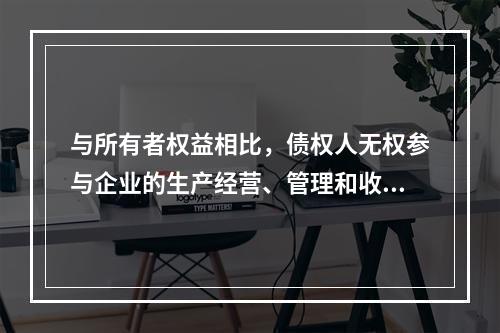 与所有者权益相比，债权人无权参与企业的生产经营、管理和收...

logotype
TYPE MATTERS!